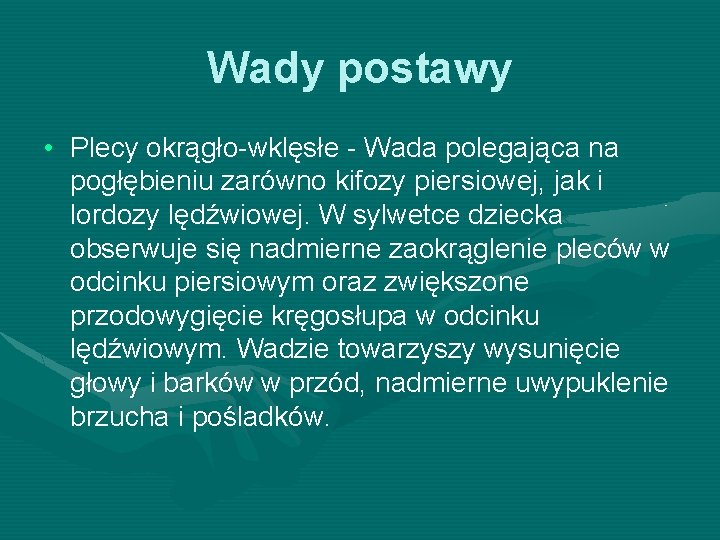 Wady postawy

• Plecy okrągło-wklęsłe - Wada polegająca na pogłębieniu zarówno kifozy piersiowej, jak i lordozy lędźwiowej. W sylwetce dziecka obserwuje się nadmierne zaokrąglenie pleców w odcinku piersiowym oraz zwiększone przodowygięcie kręgosłupa w odcinku lędźwiowym. Wadzie towarzyszy wysunięcie głowy i barków w przód, nadmierne uwypuklenie brzucha i pośladków.